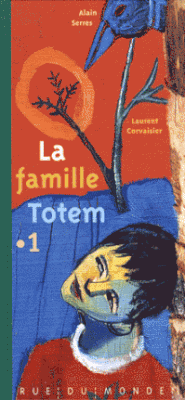 Alain Serres

Laurent Corvaisier

La famille Totem

•1

RUE DU MONDE